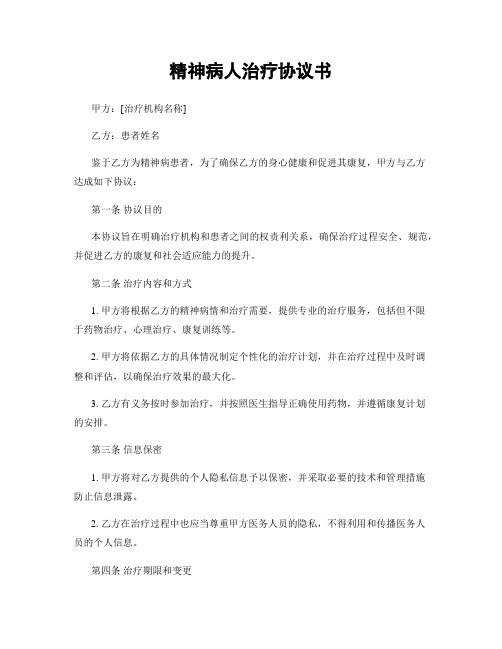 精神病人治疗协议书

甲方：[治疗机构名称]

乙方：患者姓名

鉴于乙方为精神病患者，为了确保乙方的身心健康和促进其康复，甲方与乙方达成如下协议：

第一条 协议目的

本协议旨在明确治疗机构和患者之间的权责利关系，确保治疗过程安全、规范，并促进乙方的康复和社会适应能力的提升。

第二条 治疗内容和方式

1. 甲方将根据乙方的精神病情和治疗需要，提供专业的治疗服务，包括但不限于药物治疗、心理治疗、康复训练等。

2. 甲方将依据乙方的具体情况制定个性化的治疗计划，并在治疗过程中及时调整和评估，以确保治疗效果的最大化。

3. 乙方有义务按时参加治疗，并按照医生指导正确使用药物，并遵循康复计划的安排。

第三条 信息保密

1. 甲方将对乙方提供的个人隐私信息予以保密，并采取必要的技术和管理措施防止信息泄露。

2. 乙方在治疗过程中也应当尊重甲方医务人员的隐私，不得利用和传播医务人员的个人信息。

第四条 治疗期限和变更